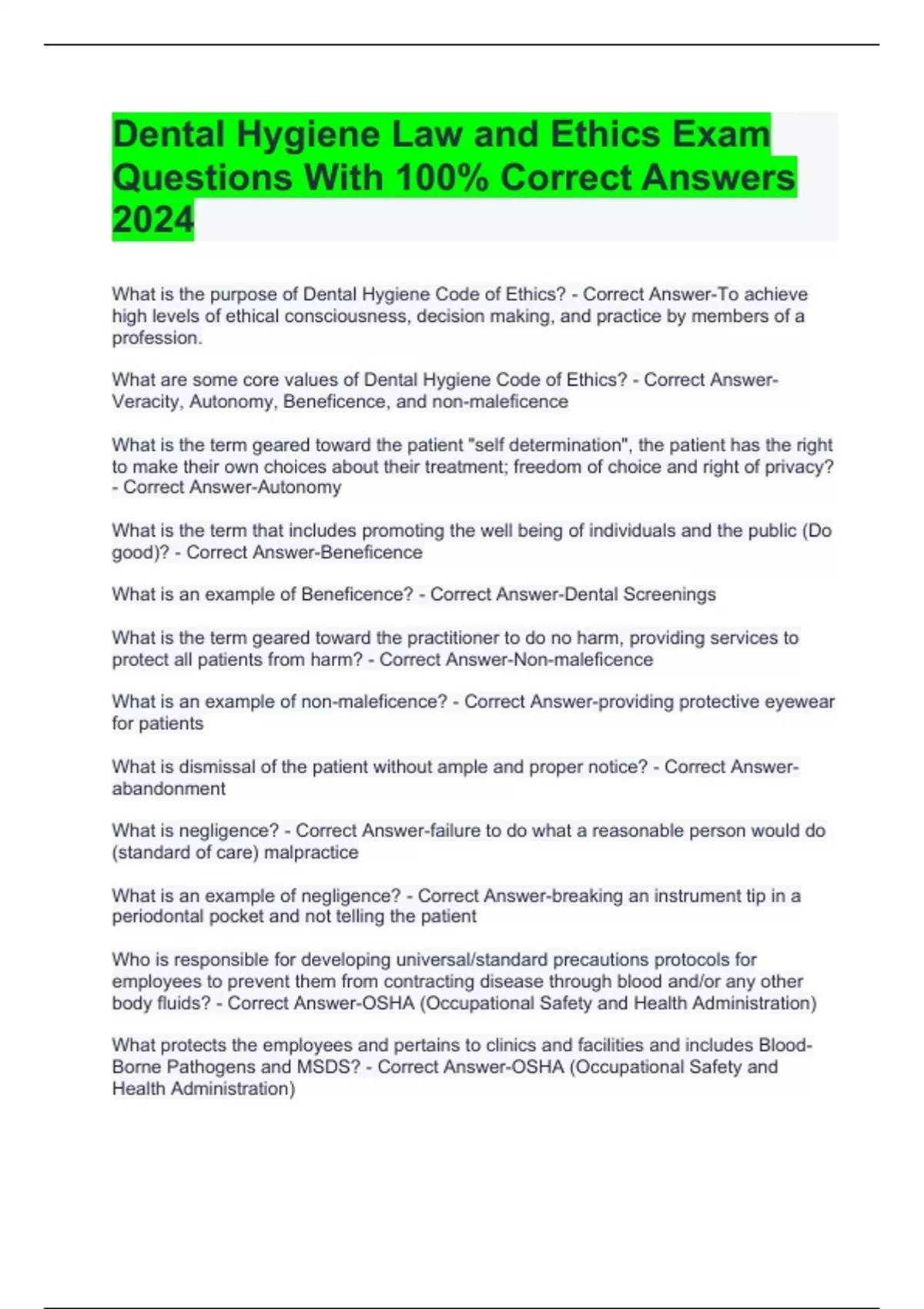 Dental Hygiene Law and Ethics Exam Questions With 100% Correct Answers 2024

What is the purpose of Dental Hygiene Code of Ethics? - Correct Answer-To achieve high levels of ethical consciousness, decision making, and practice by members of a profession.

What are some core values of Dental Hygiene Code of Ethics? - Correct Answer-Veracity, Autonomy, Beneficence, and non-maleficence

What is the term geared toward the patient "self determination", the patient has the right to make their own choices about their treatment; freedom of choice and right of privacy? - Correct Answer-Autonomy

What is the term that includes promoting the well being of individuals and the public (Do good)? - Correct Answer-Beneficence

What is an example of Beneficence? - Correct Answer-Dental Screenings

What is the term geared toward the practitioner to do no harm, providing services to protect all patients from harm? - Correct Answer-Non-maleficence

What is an example of non-maleficence? - Correct Answer-providing protective eyewear for patients

What is dismissal of the patient without ample and proper notice? - Correct Answer-abandonment

What is negligence? - Correct Answer-failure to do what a reasonable person would do (standard of care) malpractice

What is an example of negligence? - Correct Answer-breaking an instrument tip in a periodontal pocket and not telling the patient

Who is responsible for developing universal/standard precautions protocols for employees to prevent them from contracting disease through blood and/or any other body fluids? - Correct Answer-OSHA (Occupational Safety and Health Administration)

What protects the employees and pertains to clinics and facilities and includes Blood-Borne Pathogens and MSDS? - Correct Answer-OSHA (Occupational Safety and Health Administration)